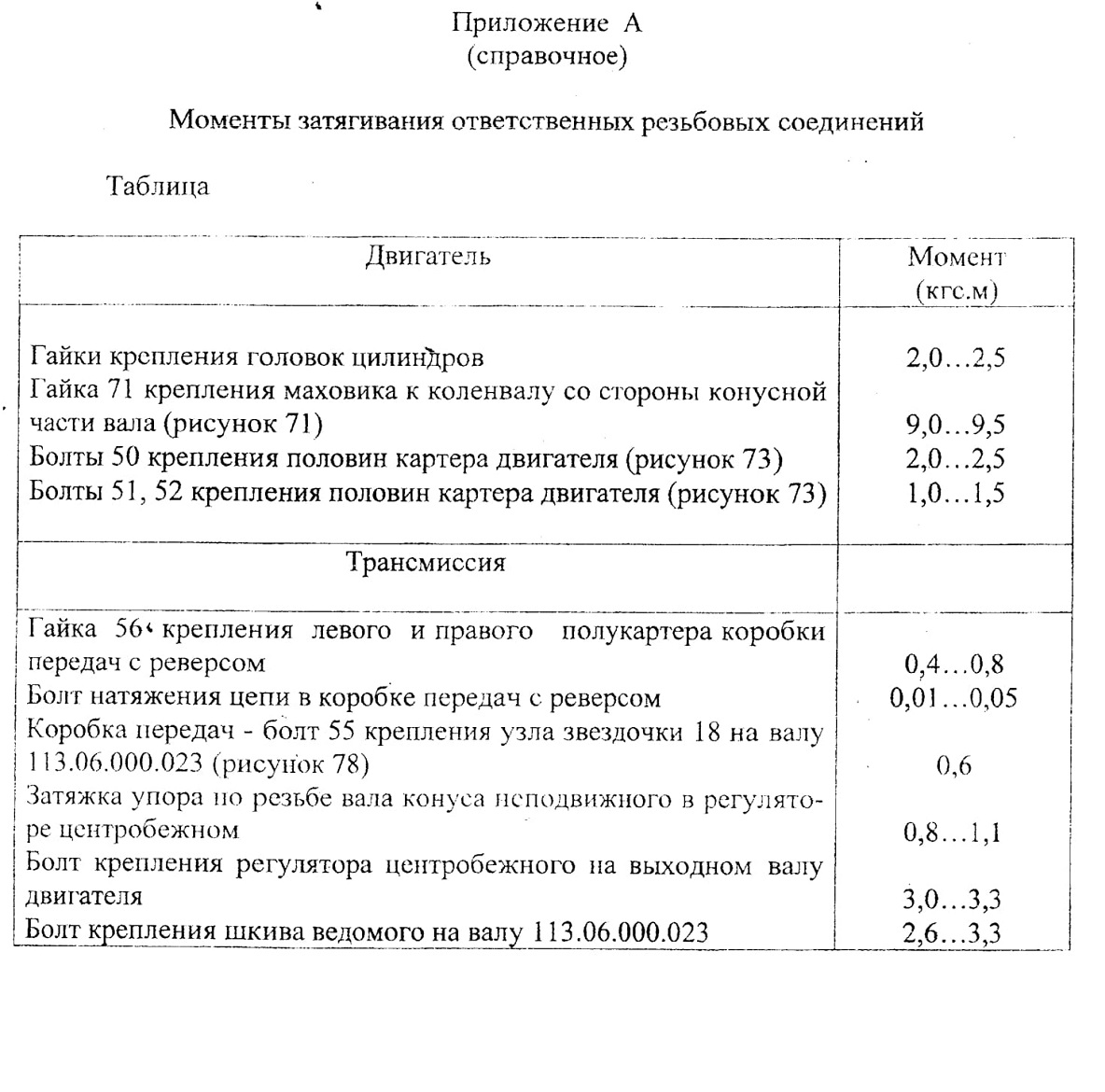 Приложение А
(справочное)

Моменты затягивания ответственных резьбовых соединений

Таблица

| Двигатель | Момент (кгс.м) |
|---|---|
| Гайки крепления головок цилиндров | 2,0…2,5 |
| Гайка 71 крепления маховика к коленвалу со стороны конусной части вала (рисунок 71) | 9,0…9,5 |
| Болты 50 крепления половин картера двигателя (рисунок 73) | 2,0…2,5 |
| Болты 51, 52 крепления половин картера двигателя (рисунок 73) | 1,0…1,5 |
| Трансмиссия | |
| Гайка 56 крепления левого и правого полукартера коробки передач с реверсом | 0,4…0,8 |
| Болт натяжения цепи в коробке передач с реверсом | 0,01…0,05 |
| Коробка передач - болт 55 крепления узла звездочки 18 на валу 113.06.000.023 (рисунок 78) | 0,6 |
| Затяжка упора по резьбе вала конуса неподвижного в регуляторе центробежном | 0,8…1,1 |
| Болт крепления регулятора центробежного на выходном валу двигателя | 3,0…3,3 |
| Болт крепления шкива ведомого на валу 113.06.000.023 | 2,6…3,3 |